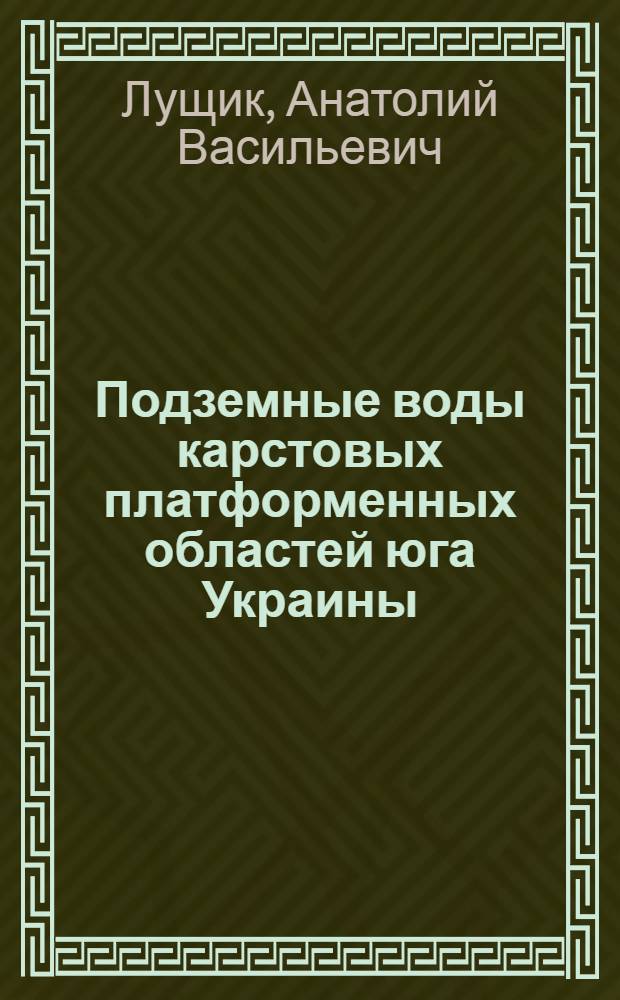 Лущик, Анатолий Васильевич

Подземные воды карстовых платформенных областей юга Украины